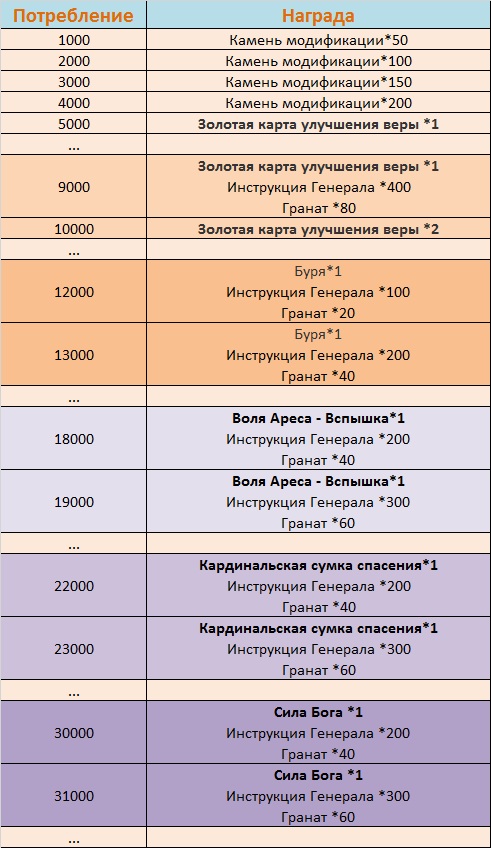 | Потребление | Награда |
|---|---|
| 1000 | Камень модификации*50 |
| 2000 | Камень модификации*100 |
| 3000 | Камень модификации*150 |
| 4000 | Камень модификации*200 |
| 5000 | Золотая карта улучшения веры *1 |
| ... | |
| 9000 | Золотая карта улучшения веры *1 Инструкция Генерала *400 Гранат *80 |
| 10000 | Золотая карта улучшения веры *2 |
| ... | |
| 12000 | Буря*1 Инструкция Генерала *100 Гранат *20 |
| 13000 | Буря*1 Инструкция Генерала *200 Гранат *40 |
| ... | |
| 18000 | Воля Ареса - Вспышка*1 Инструкция Генерала *200 Гранат *40 |
| 19000 | Воля Ареса - Вспышка*1 Инструкция Генерала *300 Гранат *60 |
| ... | |
| 22000 | Кардинальская сумка спасения*1 Инструкция Генерала *200 Гранат *40 |
| 23000 | Кардинальская сумка спасения*1 Инструкция Генерала *300 Гранат *60 |
| ... | |
| 30000 | Сила Бога *1 Инструкция Генерала *200 Гранат *40 |
| 31000 | Сила Бога *1 Инструкция Генерала *300 Гранат *60 |
| ... | |